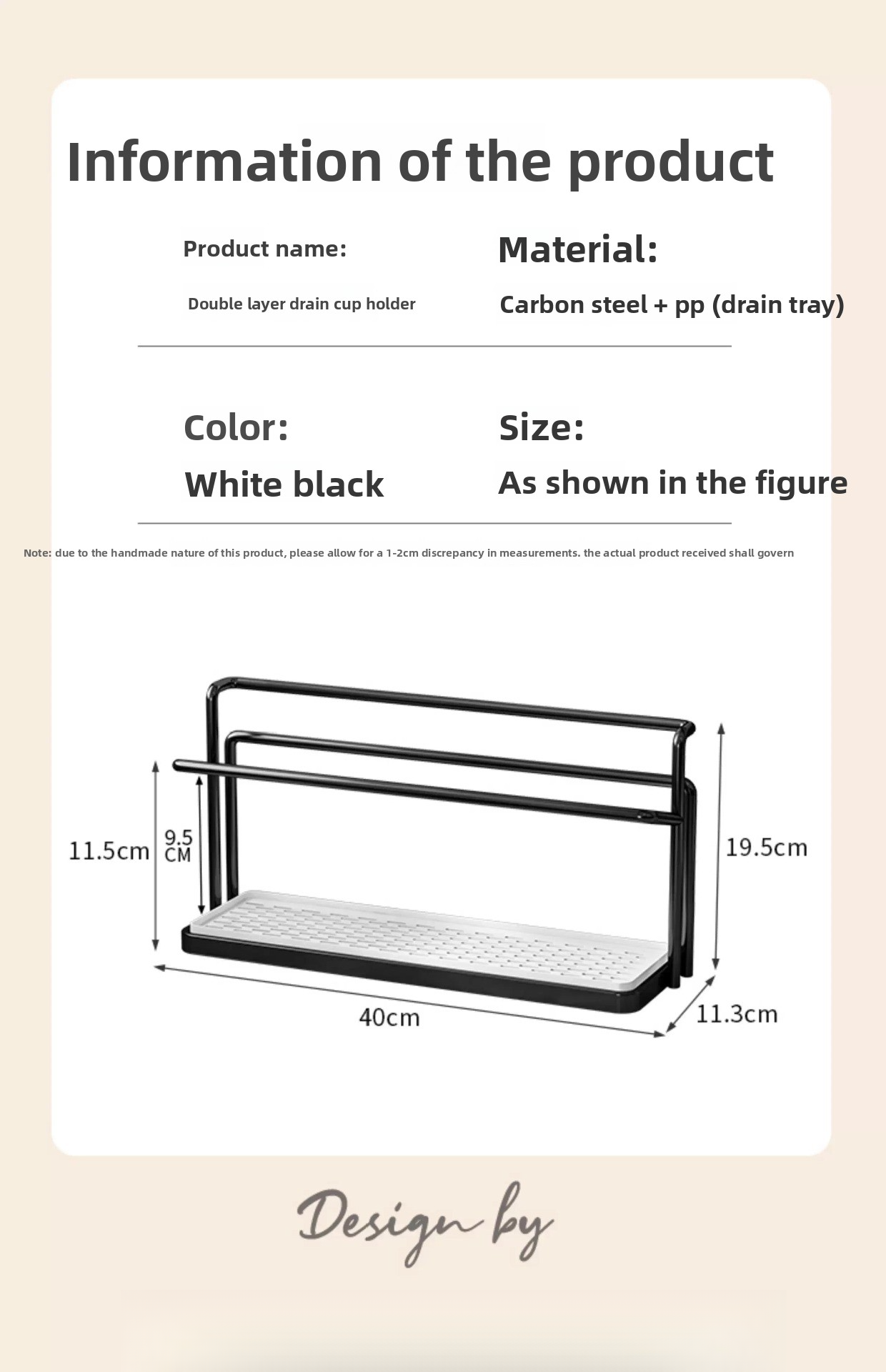 Information of the product

Product name:

Double layer drain cup holder

Material:

Carbon steel + pp (drain tray)

Color:

White black

Size:

As shown in the figure

Note: due to the handmade nature of this product, please allow for a 1-2cm discrepancy in measurements. the actual product received shall govern

11.5cm

9.5 CM

19.5cm

40cm

11.3cm

Design by